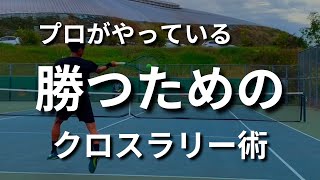 プロがやっている

勝つための

クロスラリー術